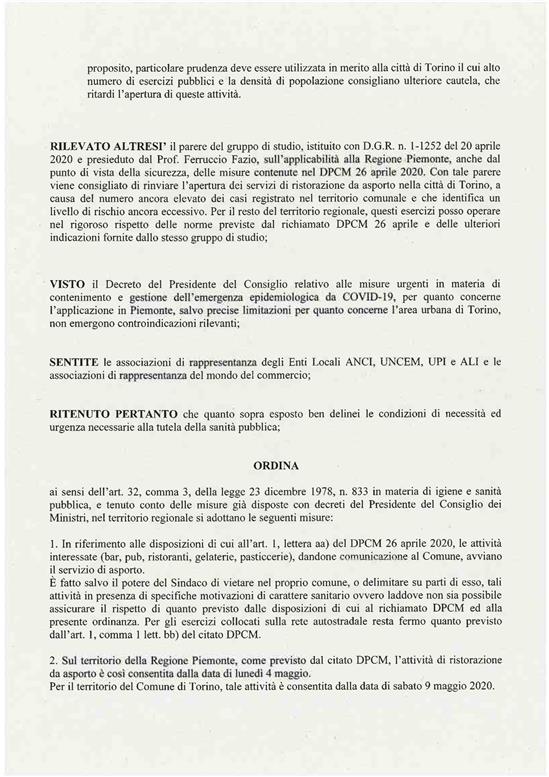 proposito, particolare prudenza deve essere utilizzata in merito alla città di Torino il cui alto numero di esercizi pubblici e la densità di popolazione consigliano ulteriore cautela, che ritardi l'apertura di queste attività.

RILEVATO ALTRESI' il parere del gruppo di studio, istituito con D.G.R. n. 1-1252 del 20 aprile 2020 e presieduto dal Prof. Ferruccio Fazio, sull'applicabilità alla Regione Piemonte, anche dal punto di vista della sicurezza, delle misure contenute nel DPCM 26 aprile 2020. Con tale parere viene consigliato di rinviare l'apertura dei servizi di ristorazione da asporto nella città di Torino, a causa del numero ancora elevato dei casi registrato nel territorio comunale e che identifica un livello di rischio ancora eccessivo. Per il resto del territorio regionale, questi esercizi posso operare nel rigoroso rispetto delle norme previste dal richiamato DPCM 26 aprile e delle ulteriori indicazioni fornite dallo stesso gruppo di studio;

VISTO il Decreto del Presidente del Consiglio relativo alle misure urgenti in materia di contenimento e gestione dell'emergenza epidemiologica da COVID-19, per quanto concerne l'applicazione in Piemonte, salvo precise limitazioni per quanto concerne l'area urbana di Torino, non emergono controindicazioni rilevanti;

SENTITE le associazioni di rappresentanza degli Enti Locali ANCI, UNCEM, UPI e ALI e le associazioni di rappresentanza del mondo del commercio;

RITENUTO PERTANTO che quanto sopra esposto ben delinei le condizioni di necessità ed urgenza necessarie alla tutela della sanità pubblica;

ORDINA

ai sensi dell'art. 32, comma 3, della legge 23 dicembre 1978, n. 833 in materia di igiene e sanità pubblica, e tenuto conto delle misure già disposte con decreti del Presidente del Consiglio dei Ministri, nel territorio regionale si adottano le seguenti misure:

1. In riferimento alle disposizioni di cui all'art. 1, lettera aa) del DPCM 26 aprile 2020, le attività interessate (bar, pub, ristoranti, gelaterie, pasticcerie), dandone comunicazione al Comune, avviano il servizio di asporto.
È fatto salvo il potere del Sindaco di vietare nel proprio comune, o delimitare su parti di esso, tali attività in presenza di specifiche motivazioni di carattere sanitario ovvero laddove non sia possibile assicurare il rispetto di quanto previsto dalle disposizioni di cui al richiamato DPCM ed alla presente ordinanza. Per gli esercizi collocati sulla rete autostradale resta fermo quanto previsto dall'art. 1, comma 1 lett. bb) del citato DPCM.

2. Sul territorio della Regione Piemonte, come previsto dal citato DPCM, l'attività di ristorazione da asporto è così consentita dalla data di lunedì 4 maggio.
Per il territorio del Comune di Torino, tale attività è consentita dalla data di sabato 9 maggio 2020.